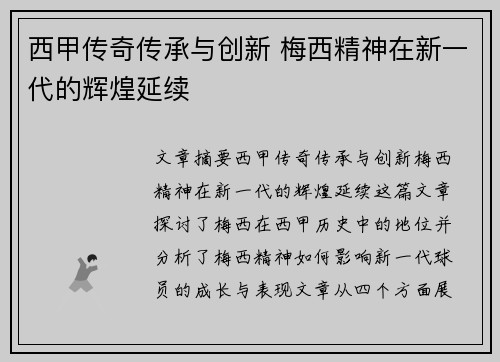 西甲传奇传承与创新 梅西精神在新一代的辉煌延续

文章摘要西甲传奇传承与创新梅西精神在新一代的辉煌延续这篇文章探讨了梅西在西甲历史中的地位并分析了梅西精神如何影响新一代球员的成长与表现文章从四个方面展